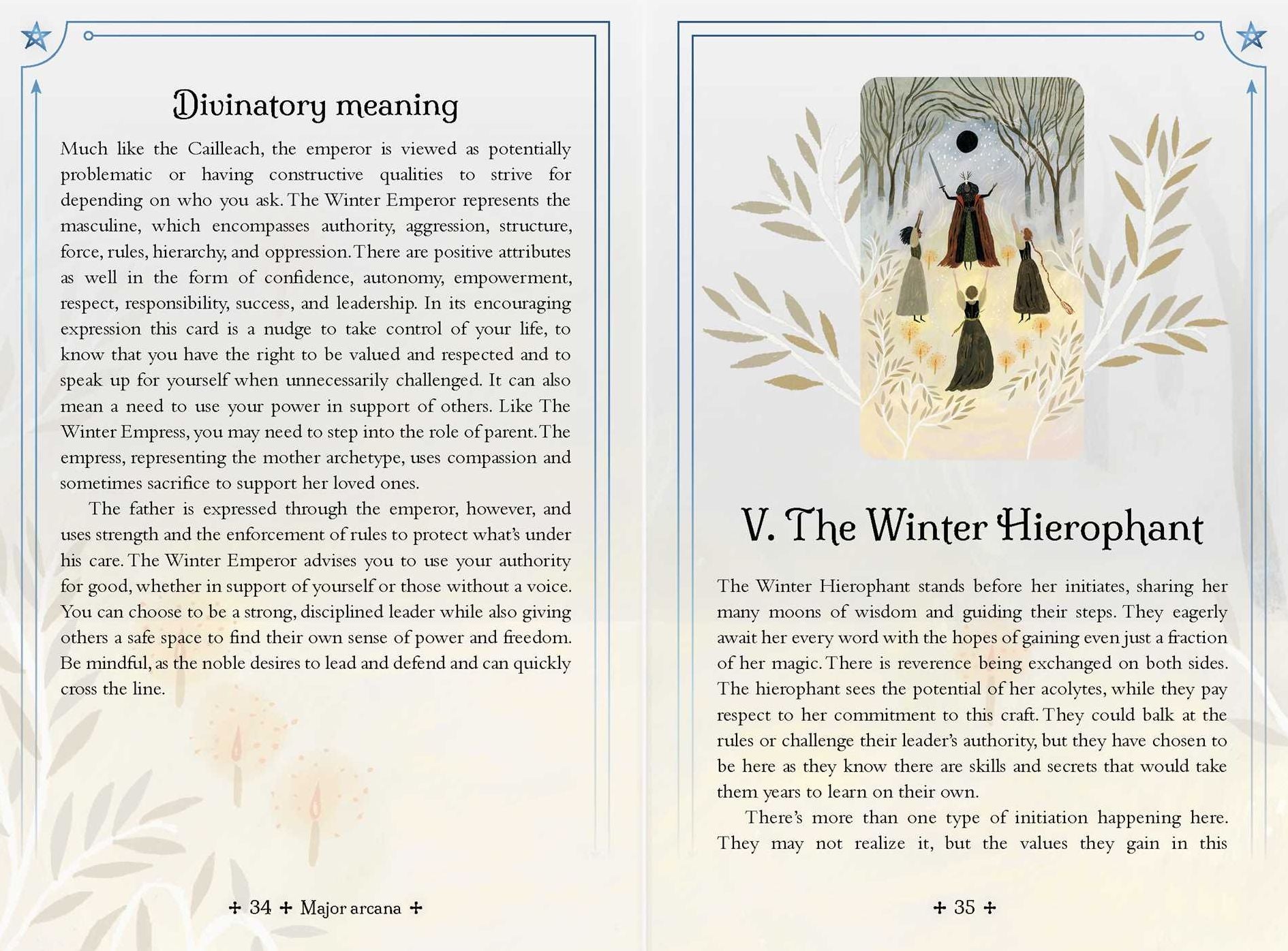 Divinatory meaning

Much like the Cailleach, the emperor is viewed as potentially problematic or having constructive qualities to strive for depending on who you ask. The Winter Emperor represents the masculine, which encompasses authority, aggression, structure, force, rules, hierarchy, and oppression. There are positive attributes as well in the form of confidence, autonomy, empowerment, respect, responsibility, success, and leadership. In its encouraging expression this card is a nudge to take control of your life, to know that you have the right to be valued and respected and to speak up for yourself when unnecessarily challenged. It can also mean a need to use your power in support of others. Like The Winter Empress, you may need to step into the role of parent. The empress, representing the mother archetype, uses compassion and sometimes sacrifice to support her loved ones.

The father is expressed through the emperor, however, and uses strength and the enforcement of rules to protect what's under his care. The Winter Emperor advises you to use your authority for good, whether in support of yourself or those without a voice. You can choose to be a strong, disciplined leader while also giving others a safe space to find their own sense of power and freedom. Be mindful, as the noble desires to lead and defend and can quickly cross the line.

+ 34 + Major arcana +

V. The Winter Hierophant

The Winter Hierophant stands before her initiates, sharing her many moons of wisdom and guiding their steps. They eagerly await her every word with the hopes of gaining even just a fraction of her magic. There is reverence being exchanged on both sides. The hierophant sees the potential of her acolytes, while they pay respect to her commitment to this craft. They could balk at the rules or challenge their leader's authority, but they have chosen to be here as they know there are skills and secrets that would take them years to learn on their own.

There's more than one type of initiation happening here. They may not realize it, but the values they gain in this

+ 35 +